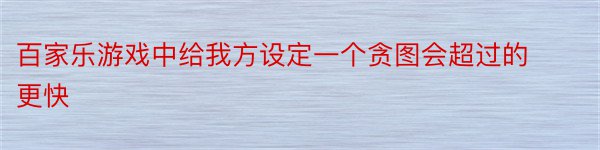 百家乐游戏中给我方设定一个贪图会超过的更快